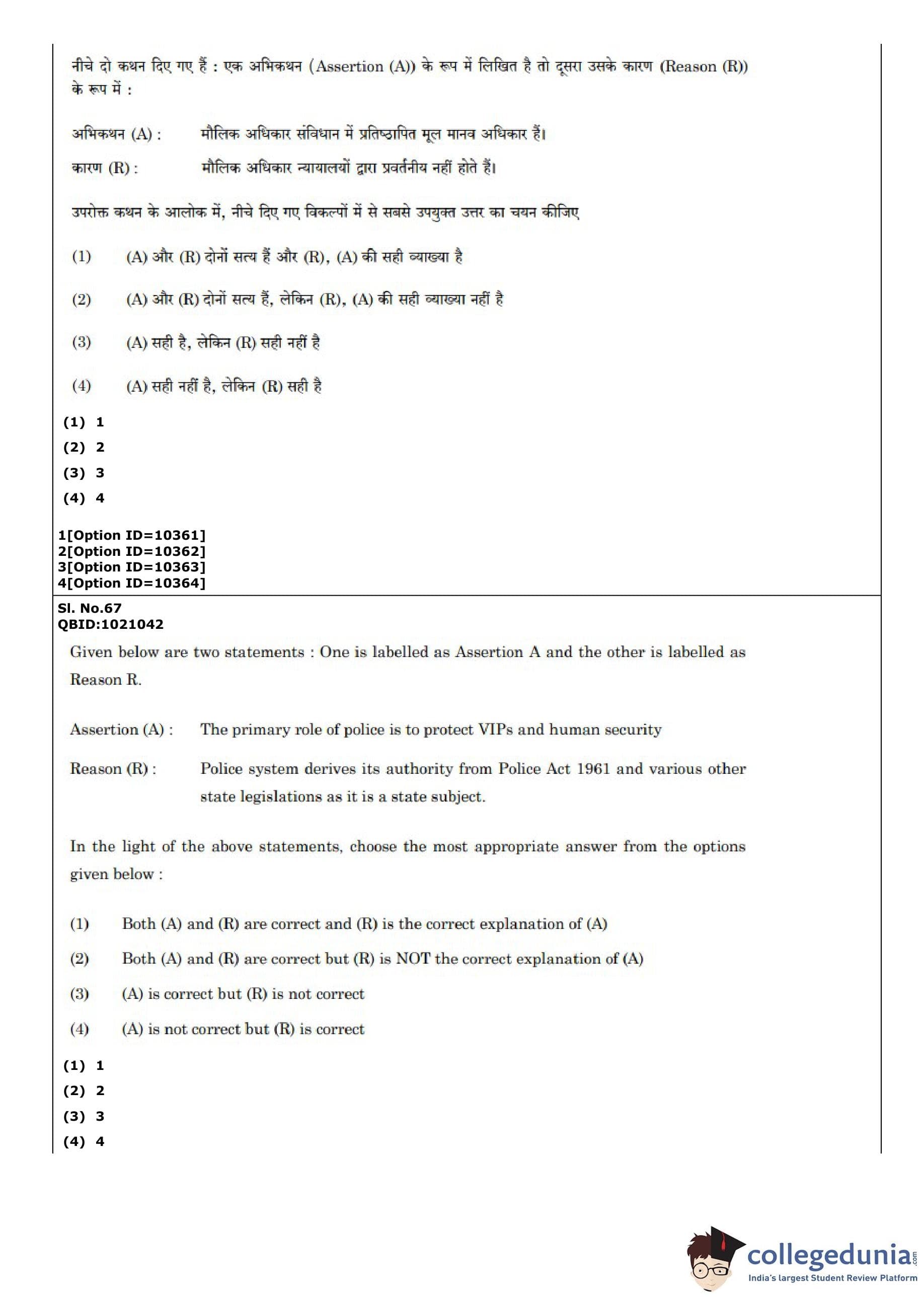 नीचे दो कथन दिए गए हैं : एक अभिकथन (Assertion (A)) के रूप में लिखित है तो दूसरा उसके कारण (Reason (R)) के रूप में :

अभिकथन (A) : मौलिक अधिकार संविधान में प्रतिष्ठापित मूल मानव अधिकार हैं।

कारण (R) : मौलिक अधिकार न्यायालयों द्वारा प्रवर्तनीय नहीं होते हैं।

उपरोक्त कथन के आलोक में, नीचे दिए गए विकल्पों में से सबसे उपयुक्त उत्तर का चयन कीजिए

(1) (A) और (R) दोनों सत्य हैं और (R), (A) की सही व्याख्या है

(2) (A) और (R) दोनों सत्य हैं, लेकिन (R), (A) की सही व्याख्या नहीं है

(3) (A) सही है, लेकिन (R) सही नहीं है

(4) (A) सही नहीं है, लेकिन (R) सही है

(1) 1
(2) 2
(3) 3
(4) 4

1[Option ID=10361]
2[Option ID=10362]
3[Option ID=10363]
4[Option ID=10364]

Sl. No.67
QBID:1021042

Given below are two statements : One is labelled as Assertion A and the other is labelled as Reason R.

Assertion (A) : The primary role of police is to protect VIPs and human security

Reason (R) : Police system derives its authority from Police Act 1961 and various other state legislations as it is a state subject.

In the light of the above statements, choose the most appropriate answer from the options given below :

(1) Both (A) and (R) are correct and (R) is the correct explanation of (A)

(2) Both (A) and (R) are correct but (R) is NOT the correct explanation of (A)

(3) (A) is correct but (R) is not correct

(4) (A) is not correct but (R) is correct

(1) 1
(2) 2
(3) 3
(4) 4

collegedunia.com
India's largest Student Review Platform